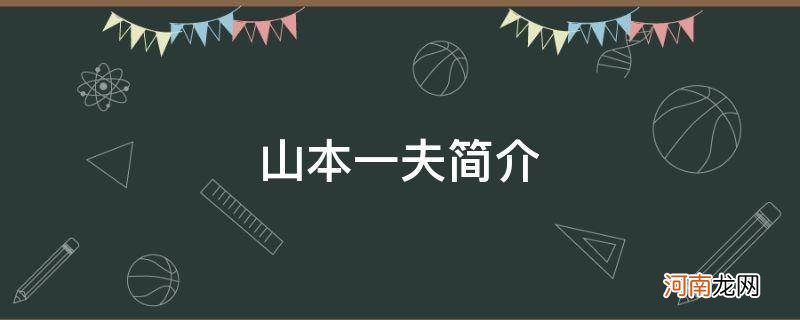 山本一夫简介

河南龙网